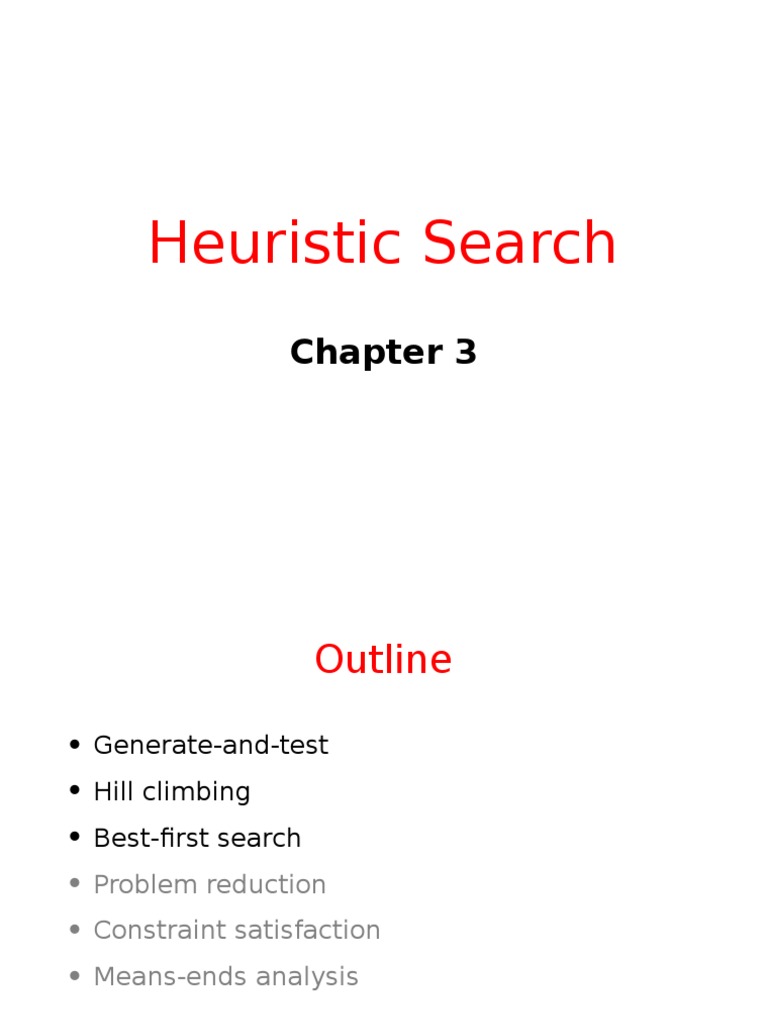 Heuristic Search

Chapter 3

Outline

• Generate-and-test
• Hill climbing
• Best-first search
• Problem reduction
• Constraint satisfaction
• Means-ends analysis